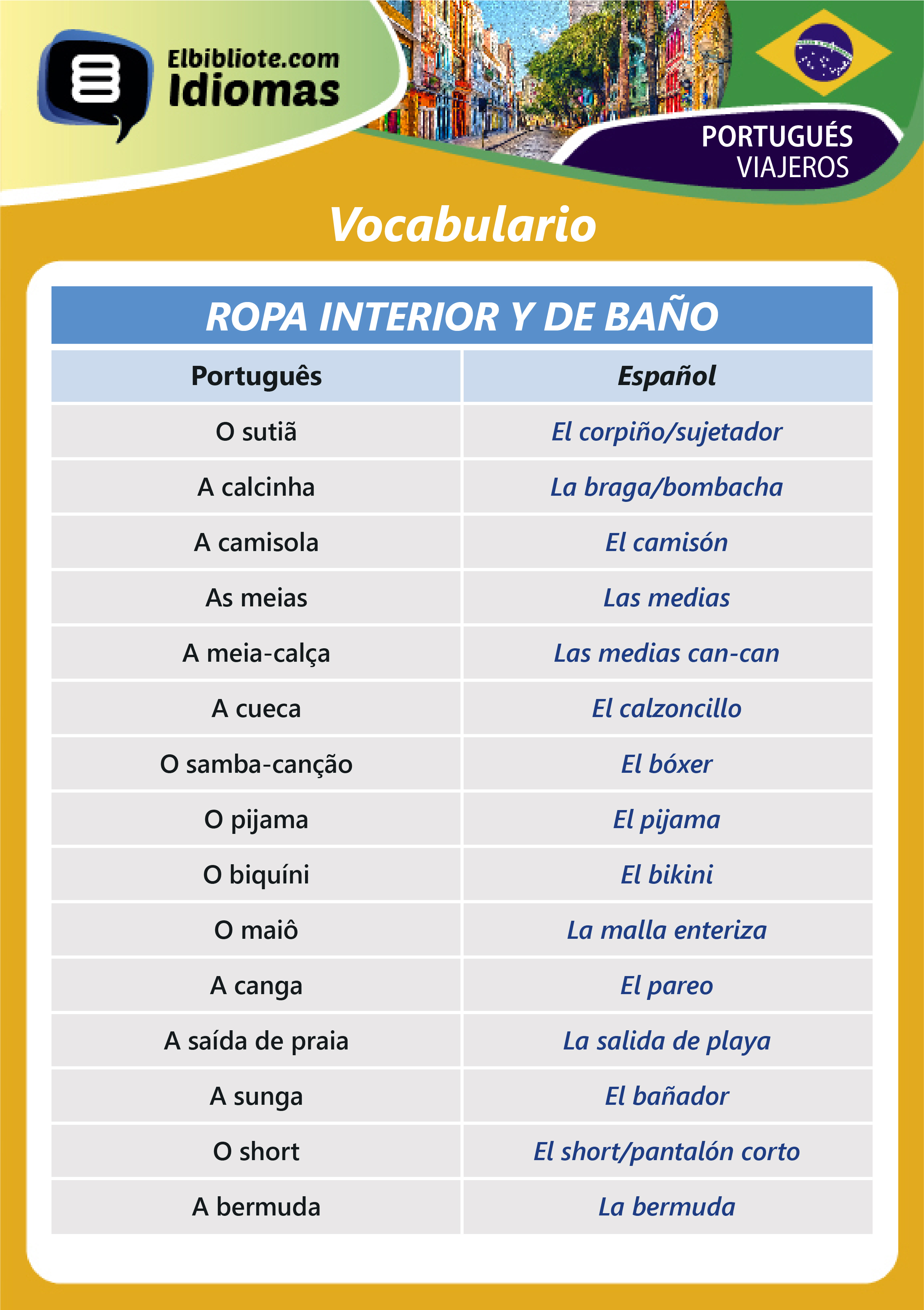 Elbibliote.com
Idiomas

PORTUGUÉS
VIAJEROS

Vocabulario

ROPA INTERIOR Y DE BAÑO

| Português | Español |
|---|---|
| O sutiã | El corpiño/sujetador |
| A calcinha | La braga/bombacha |
| A camisola | El camisón |
| As meias | Las medias |
| A meia-calça | Las medias can-can |
| A cueca | El calzoncillo |
| O samba-canção | El bóxer |
| O pijama | El pijama |
| O biquíni | El bikini |
| O maiô | La malla enteriza |
| A canga | El pareo |
| A saída de praia | La salida de playa |
| A sunga | El bañador |
| O short | El short/pantalón corto |
| A bermuda | La bermuda |